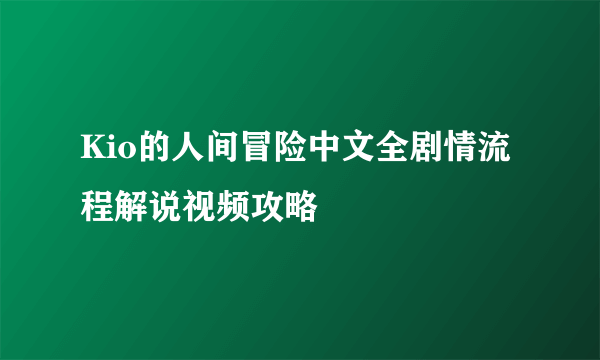 Kio的人间冒险中文全剧情流程解说视频攻略